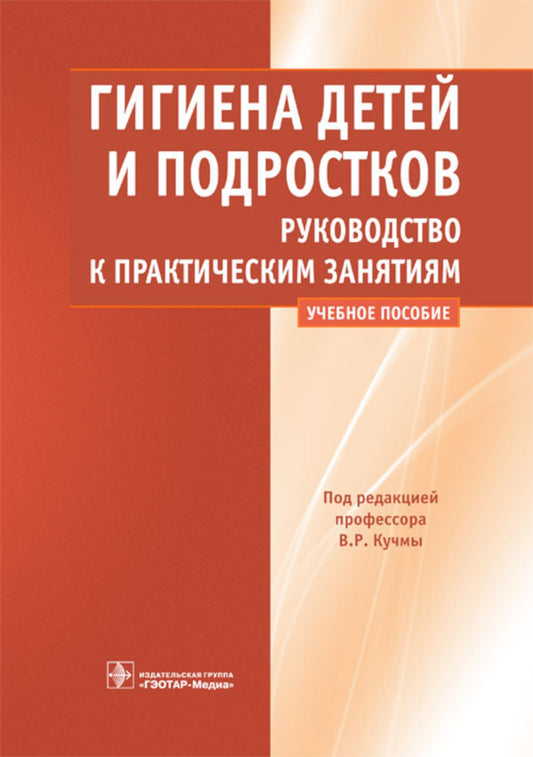 ГИГИЕНА ДЕТЕЙ И ПОДРОСТКОВ
РУКОВОДСТВО К ПРАКТИЧЕСКИМ ЗАНЯТИЯМ

УЧЕБНОЕ ПОСОБИЕ

Под редакцией профессора В.Р. Кучмы

ИЗДАТЕЛЬСКАЯ ГРУППА «ГЭОТАР-Медиа»